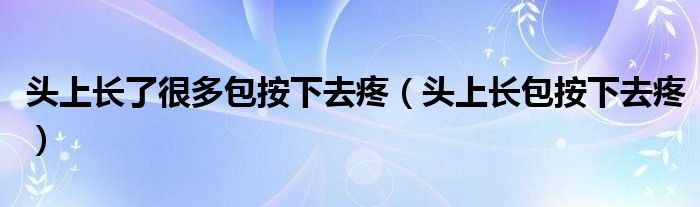 头上长了很多包按下去疼（头上长包按下去疼）